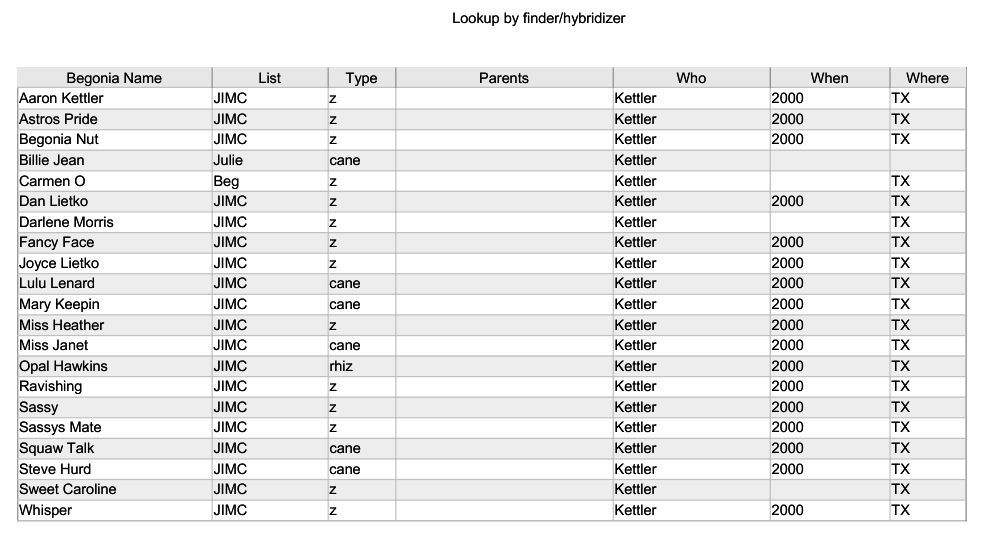 Lookup by finder/hybridizer

| Begonia Name | List | Type | Parents | Who | When | Where |
|---|---|---|---|---|---|---|
| Aaron Kettler | JIMC | z | | Kettler | 2000 | TX |
| Astros Pride | JIMC | z | | Kettler | 2000 | TX |
| Begonia Nut | JIMC | z | | Kettler | 2000 | TX |
| Billie Jean | Julie | cane | | Kettler | | |
| Carmen O | Beg | z | | Kettler | | TX |
| Dan Lietko | JIMC | z | | Kettler | 2000 | TX |
| Darlene Morris | JIMC | z | | Kettler | | TX |
| Fancy Face | JIMC | z | | Kettler | 2000 | TX |
| Joyce Lietko | JIMC | z | | Kettler | 2000 | TX |
| Lulu Lenard | JIMC | cane | | Kettler | 2000 | TX |
| Mary Keepin | JIMC | cane | | Kettler | 2000 | TX |
| Miss Heather | JIMC | z | | Kettler | 2000 | TX |
| Miss Janet | JIMC | cane | | Kettler | 2000 | TX |
| Opal Hawkins | JIMC | rhiz | | Kettler | 2000 | TX |
| Ravishing | JIMC | z | | Kettler | 2000 | TX |
| Sassy | JIMC | z | | Kettler | 2000 | TX |
| Sassys Mate | JIMC | z | | Kettler | 2000 | TX |
| Squaw Talk | JIMC | cane | | Kettler | 2000 | TX |
| Steve Hurd | JIMC | cane | | Kettler | 2000 | TX |
| Sweet Caroline | JIMC | z | | Kettler | | TX |
| Whisper | JIMC | z | | Kettler | 2000 | TX |